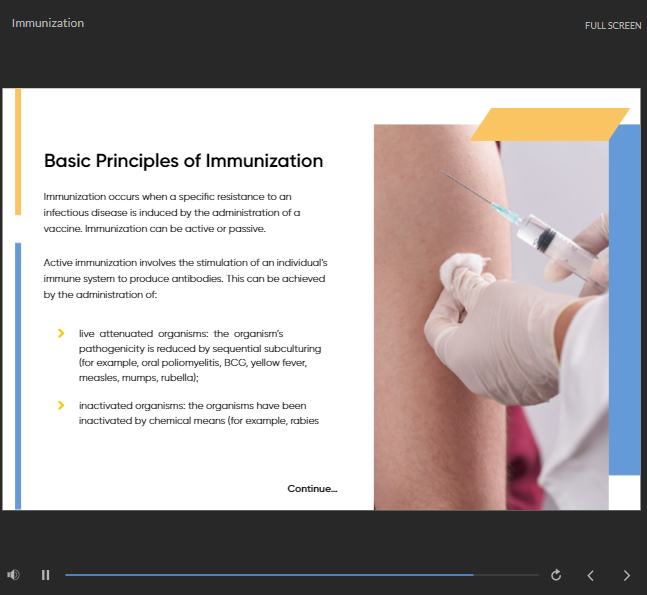 Immunization

FULL SCREEN

Basic Principles of Immunization

Immunization occurs when a specific resistance to an infectious disease is induced by the administration of a vaccine. Immunization can be active or passive.

Active immunization involves the stimulation of an individual's immune system to produce antibodies. This can be achieved by the administration of:

› live attenuated organisms: the organism's pathogenicity is reduced by sequential subculturing (for example, oral poliomyelitis, BCG, yellow fever, measles, mumps, rubella);

› inactivated organisms: the organisms have been inactivated by chemical means (for example, rabies

Continue...